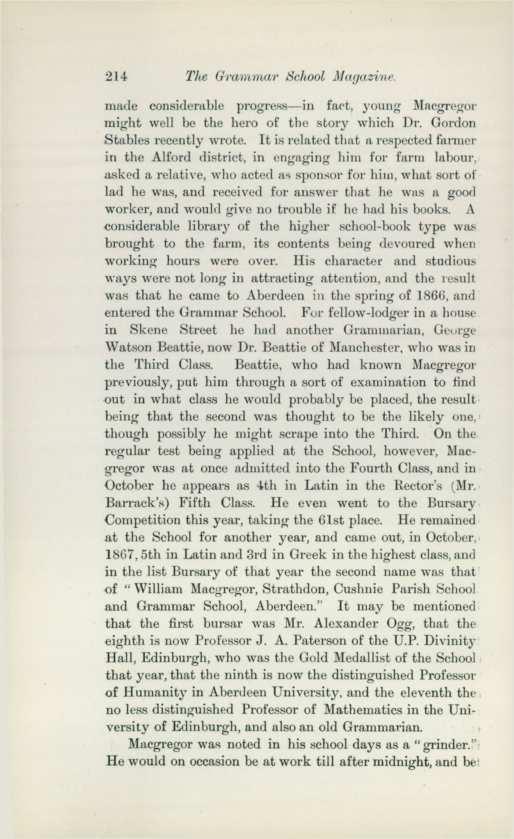 214 The Grammar School Magazine.

made considerable progress—in fact, young Macgregor might well be the hero of the story which Dr. Gordon Stables recently wrote. It is related that a respected farmer in the Alford district, in engaging him for farm labour, asked a relative, who acted as sponsor for him, what sort of lad he was, and received for answer that he was a good worker, and would give no trouble if he had his books. A considerable library of the higher school-book type was brought to the farm, its contents being devoured when working hours were over. His character and studious ways were not long in attracting attention, and the result was that he came to Aberdeen in the spring of 1866, and entered the Grammar School. For fellow-lodger in a house in Skene Street he had another Grammarian, George Watson Beattie, now Dr. Beattie of Manchester, who was in the Third Class. Beattie, who had known Macgregor previously, put him through a sort of examination to find out in what class he would probably be placed, the result being that the second was thought to be the likely one, though possibly he might scrape into the Third. On the regular test being applied at the School, however, Macgregor was at once admitted into the Fourth Class, and in October he appears as 4th in Latin in the Rector's (Mr. Barrack's) Fifth Class. He even went to the Bursary Competition this year, taking the 61st place. He remained at the School for another year, and came out, in October, 1867, 5th in Latin and 3rd in Greek in the highest class, and in the list Bursary of that year the second name was that of "William Macgregor, Strathdon, Cushnie Parish School and Grammar School, Aberdeen." It may be mentioned that the first bursar was Mr. Alexander Ogg, that the eighth is now Professor J. A. Paterson of the U.P. Divinity Hall, Edinburgh, who was the Gold Medallist of the School that year, that the ninth is now the distinguished Professor of Humanity in Aberdeen University, and the eleventh the no less distinguished Professor of Mathematics in the University of Edinburgh, and also an old Grammarian.

Macgregor was noted in his school days as a "grinder." He would on occasion be at work till after midnight, and be